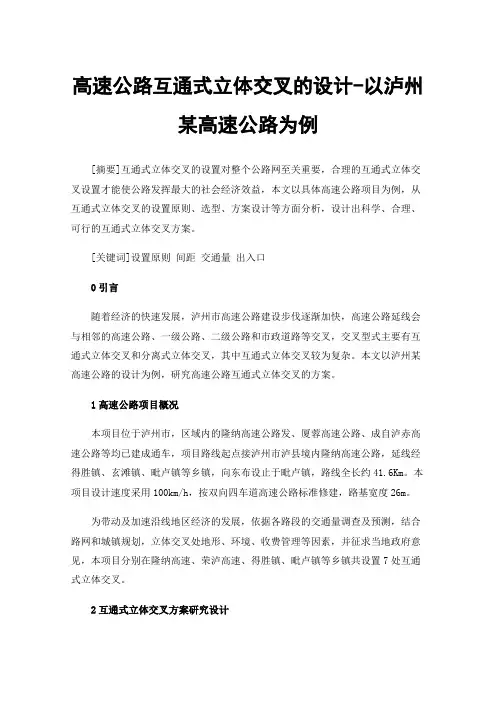 高速公路互通式立体交叉的设计-以泸州某高速公路为例

[摘要]互通式立体交叉的设置对整个公路网至关重要，合理的互通式立体交叉设置才能使公路发挥最大的社会经济效益，本文以具体高速公路项目为例，从互通式立体交叉的设置原则、选型、方案设计等方面分析，设计出科学、合理、可行的互通式立体交叉方案。

[关键词]设置原则 间距 交通量 出入口

0 引言

随着经济的快速发展，泸州市高速公路建设步伐逐渐加快，高速公路延线会与相邻的高速公路、一级公路、二级公路和市政道路等交叉，交叉型式主要有互通式立体交叉和分离式立体交叉，其中互通式立体交叉较为复杂。本文以泸州某高速公路的设计为例，研究高速公路互通式立体交叉的方案。

1 高速公路项目概况

本项目位于泸州市，区域内的隆纳高速公路发、厦蓉高速公路、成自泸赤高速公路等均已建成通车，项目路线起点接泸州市泸县境内隆纳高速公路，延线经得胜镇、玄滩镇、毗卢镇等乡镇，向东布设止于毗卢镇，路线全长约 41.6Km。本项目设计速度采用 100km/h，按双向四车道高速公路标准修建，路基宽度 26m。

为带动及加速沿线地区经济的发展，依据各路段的交通量调查及预测，结合路网和城镇规划，立体交叉处地形、环境、收费管理等因素，并征求当地政府意见，本项目分别在隆纳高速、荣泸高速、得胜镇、毗卢镇等乡镇共设置 7 处互通式立体交叉。

2 互通式立体交叉方案研究设计